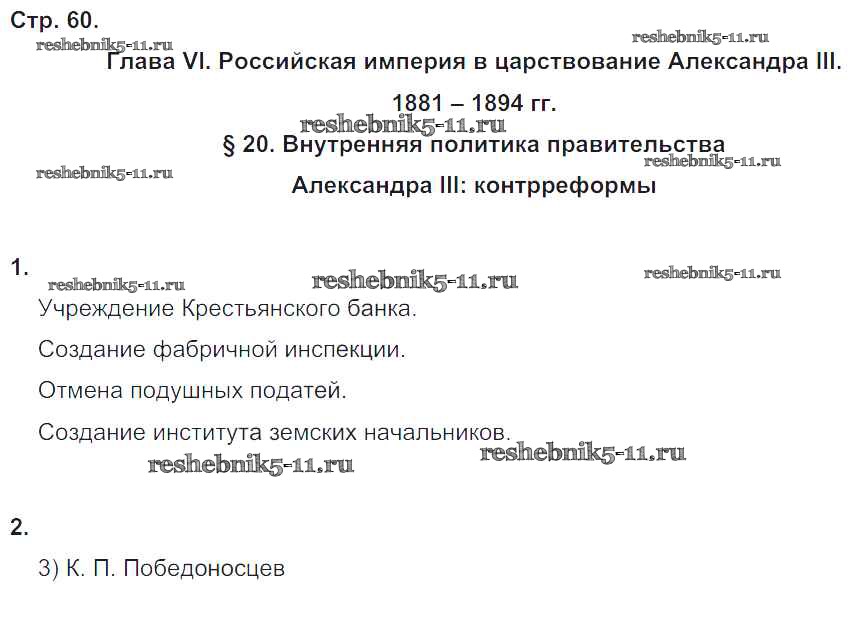 Стр. 60.

Глава VI. Российская империя в царствование Александра III.

1881 – 1894 гг.

§ 20. Внутренняя политика правительства

Александра III: контрреформы

1.

Учреждение Крестьянского банка.

Создание фабричной инспекции.

Отмена подушных податей.

Создание института земских начальников.

2.

3) К. П. Победоносцев

reshebnik5-11.ru